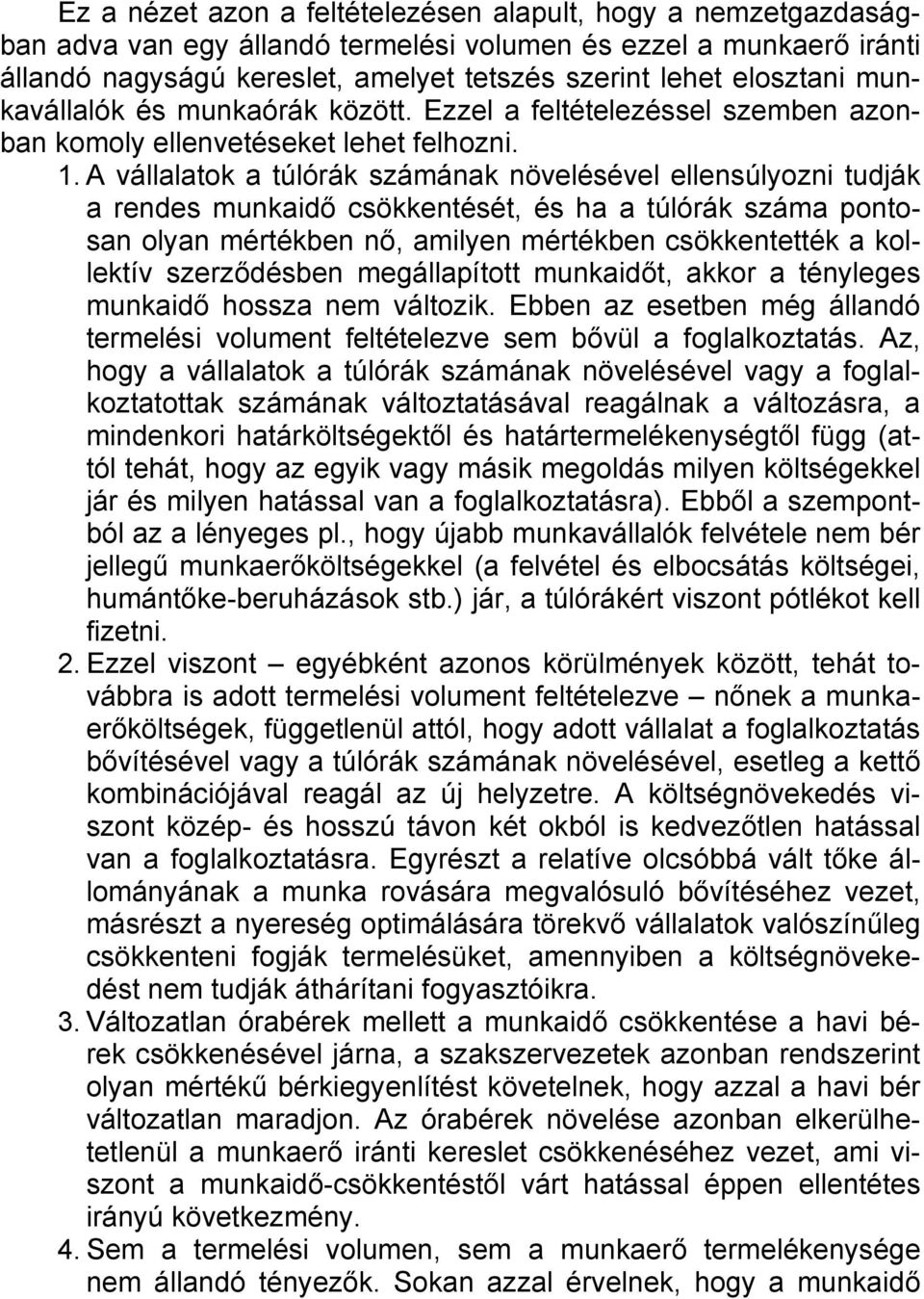 Ez a nézet azon a feltételezésen alapult, hogy a nemzetgazdaságban adva van egy állandó termelési volumen és ezzel a munkaerő iránti állandó nagyságú kereslet, amelyet tetszés szerint lehet elosztani munkavállalók és munkaórák között. Ezzel a feltételezéssel szemben azonban komoly ellenvetéseket lehet felhozni.

1. A vállalatok a túlórák számának növelésével ellensúlyozni tudják a rendes munkaidő csökkentését, és ha a túlórák száma pontosan olyan mértékben nő, amilyen mértékben csökkentették a kollektív szerződésben megállapított munkaidőt, akkor a tényleges munkaidő hossza nem változik. Ebben az esetben még állandó termelési volument feltételezve sem bővül a foglalkoztatás. Az, hogy a vállalatok a túlórák számának növelésével vagy a foglalkoztatottak számának változtatásával reagálnak a változásra, a mindenkori határköltségektől és határtermelékenységtől függ (attól tehát, hogy az egyik vagy másik megoldás milyen költségekkel jár és milyen hatással van a foglalkoztatásra). Ebből a szempontból az a lényeges pl., hogy újabb munkavállalók felvétele nem bér jellegű munkaerőköltségekkel (a felvétel és elbocsátás költségei, humántőke-beruházások stb.) jár, a túlórákért viszont pótlékot kell fizetni.

2. Ezzel viszont – egyébként azonos körülmények között, tehát továbbra is adott termelési volument feltételezve – nőnek a munkaerőköltségek, függetlenül attól, hogy adott vállalat a foglalkoztatás bővítésével vagy a túlórák számának növelésével, esetleg a kettő kombinációjával reagál az új helyzetre. A költségnövekedés viszont közép- és hosszú távon két okból is kedvezőtlen hatással van a foglalkoztatásra. Egyrészt a relatíve olcsóbbá vált tőke állományának a munka rovására megvalósuló bővítéséhez vezet, másrészt a nyereség optimálására törekvő vállalatok valószínűleg csökkenteni fogják termelésüket, amennyiben a költségnövekedést nem tudják áthárítani fogyasztóikra.

3. Változatlan órabérek mellett a munkaidő csökkentése a havi bérek csökkenésével járna, a szakszervezetek azonban rendszerint olyan mértékű bérkiegyenlítést követelnek, hogy azzal a havi bér változatlan maradjon. Az órabérek növelése azonban elkerülhetetlenül a munkaerő iránti kereslet csökkenéséhez vezet, ami viszont a munkaidő-csökkentéstől várt hatással éppen ellentétes irányú következmény.

4. Sem a termelési volumen, sem a munkaerő termelékenysége nem állandó tényezők. Sokan azzal érvelnek, hogy a munkaidő